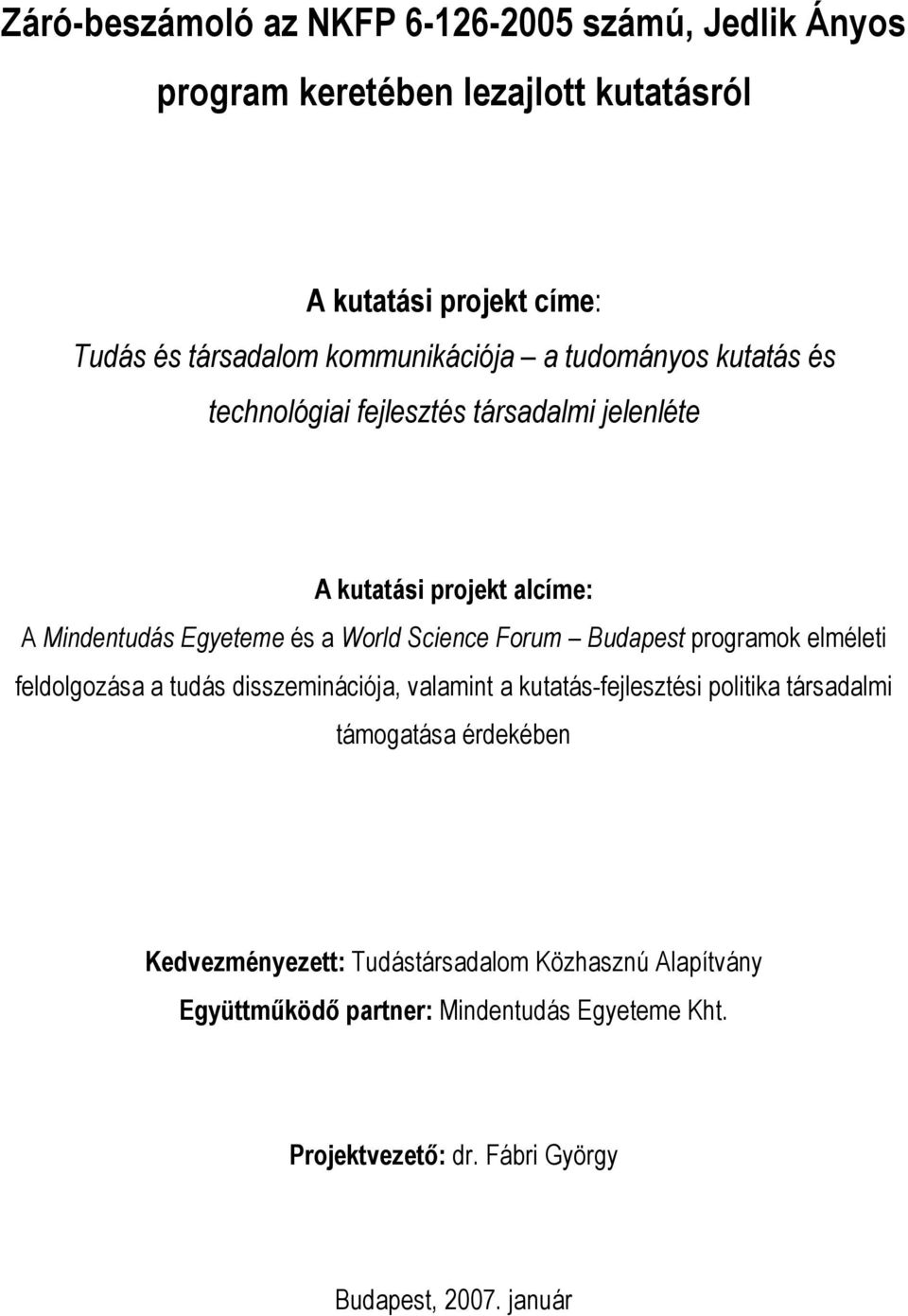 Záró-beszámoló az NKFP 6-126-2005 számú, Jedlik Ányos program keretében lezajlott kutatásról

A kutatási projekt címe:
Tudás és társadalom kommunikációja – a tudományos kutatás és technológiai fejlesztés társadalmi jelenléte

A kutatási projekt alcíme:
A Mindentudás Egyeteme és a World Science Forum – Budapest programok elméleti feldolgozása a tudás disszeminációja, valamint a kutatás-fejlesztési politika társadalmi támogatása érdekében

Kedvezményezett: Tudástársadalom Közhasznú Alapítvány
Együttműködő partner: Mindentudás Egyeteme Kht.

Projektvezető: dr. Fábri György

Budapest, 2007. január